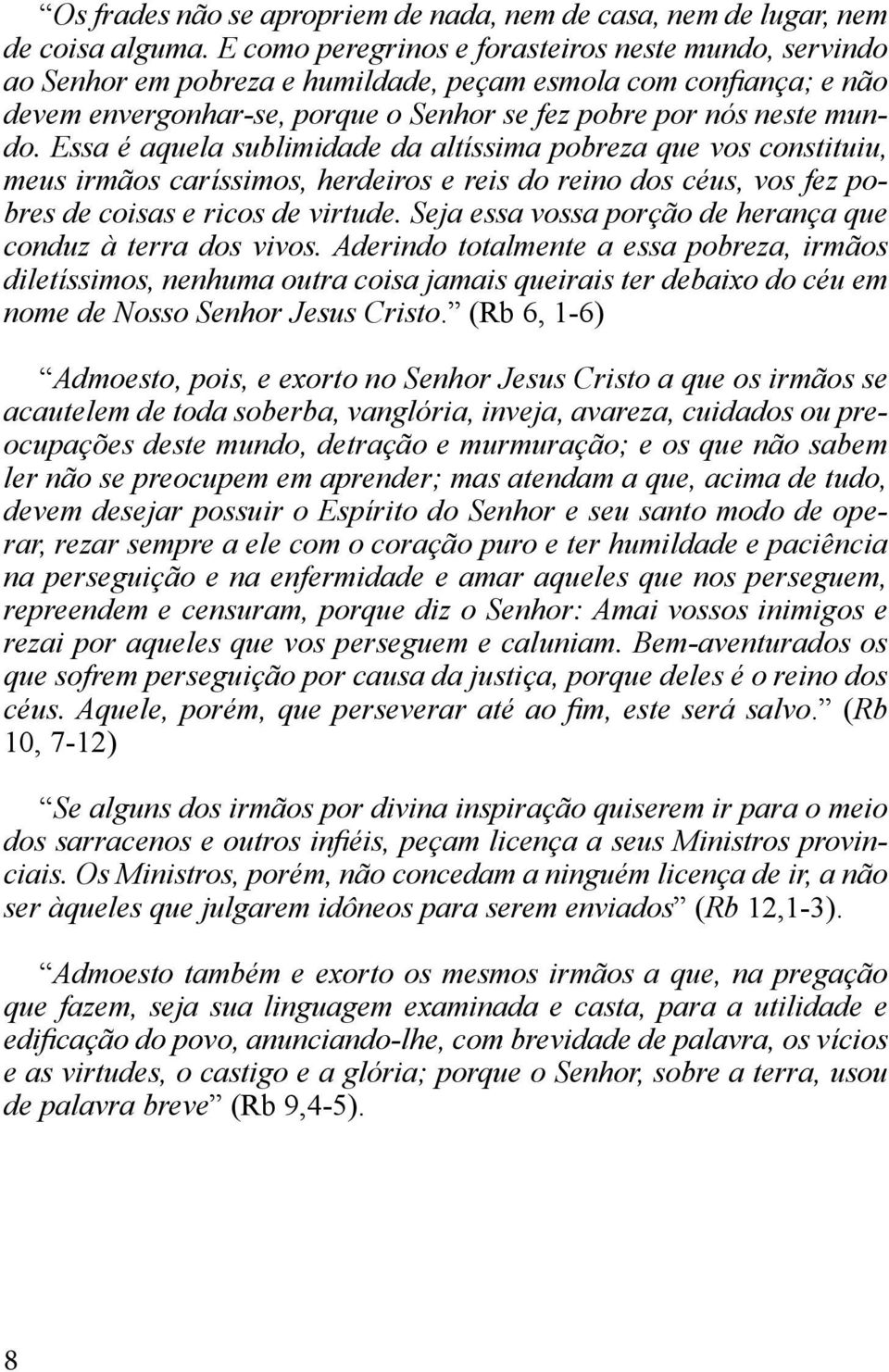 “Os frades não se apropriem de nada, nem de casa, nem de lugar, nem de coisa alguma. E como peregrinos e forasteiros neste mundo, servindo ao Senhor em pobreza e humildade, peçam esmola com confiança; e não devem envergonhar-se, porque o Senhor se fez pobre por nós neste mundo. Essa é aquela sublimidade da altíssima pobreza que vos constituiu, meus irmãos caríssimos, herdeiros e reis do reino dos céus, vos fez pobres de coisas e ricos de virtude. Seja essa vossa porção de herança que conduz à terra dos vivos. Aderindo totalmente a essa pobreza, irmãos diletíssimos, nenhuma outra coisa jamais queirais ter debaixo do céu em nome de Nosso Senhor Jesus Cristo.” (Rb 6, 1-6)

“Admoesto, pois, e exorto no Senhor Jesus Cristo a que os irmãos se acautelem de toda soberba, vanglória, inveja, avareza, cuidados ou preocupações deste mundo, detração e murmuração; e os que não sabem ler não se preocupem em aprender; mas atendam a que, acima de tudo, devem desejar possuir o Espírito do Senhor e seu santo modo de operar, rezar sempre a ele com o coração puro e ter humildade e paciência na perseguição e na enfermidade e amar aqueles que nos perseguem, repreendem e censuram, porque diz o Senhor: Amai vossos inimigos e rezai por aqueles que vos perseguem e caluniam. Bem-aventurados os que sofrem perseguição por causa da justiça, porque deles é o reino dos céus. Aquele, porém, que perseverar até ao fim, este será salvo.” (Rb 10, 7-12)

“Se alguns dos irmãos por divina inspiração quiserem ir para o meio dos sarracenos e outros infiéis, peçam licença a seus Ministros provinciais. Os Ministros, porém, não concedam a ninguém licença de ir, a não ser àqueles que julgarem idôneos para serem enviados” (Rb 12,1-3).

“Admoesto também e exorto os mesmos irmãos a que, na pregação que fazem, seja sua linguagem examinada e casta, para a utilidade e edificação do povo, anunciando-lhe, com brevidade de palavra, os vícios e as virtudes, o castigo e a glória; porque o Senhor, sobre a terra, usou de palavra breve” (Rb 9,4-5).

8